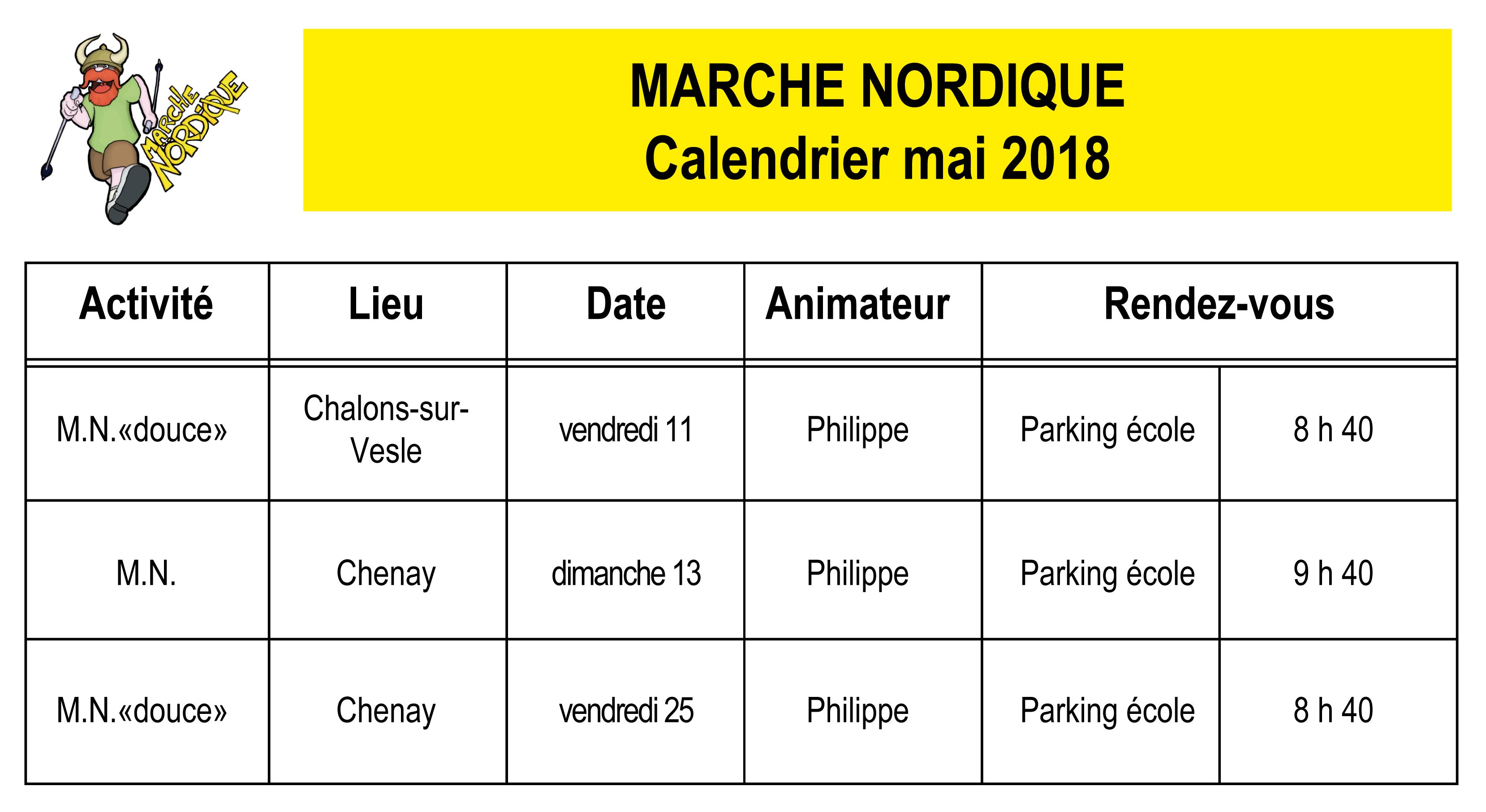 MARCHE NORDIQUE

MARCHE NORDIQUE
Calendrier mai 2018

| Activité | Lieu | Date | Animateur | Rendez-vous | |
|---|---|---|---|---|---|
| M.N.«douce» | Chalons-sur-Vesle | vendredi 11 | Philippe | Parking école | 8 h 40 |
| M.N. | Chenay | dimanche 13 | Philippe | Parking école | 9 h 40 |
| M.N.«douce» | Chenay | vendredi 25 | Philippe | Parking école | 8 h 40 |